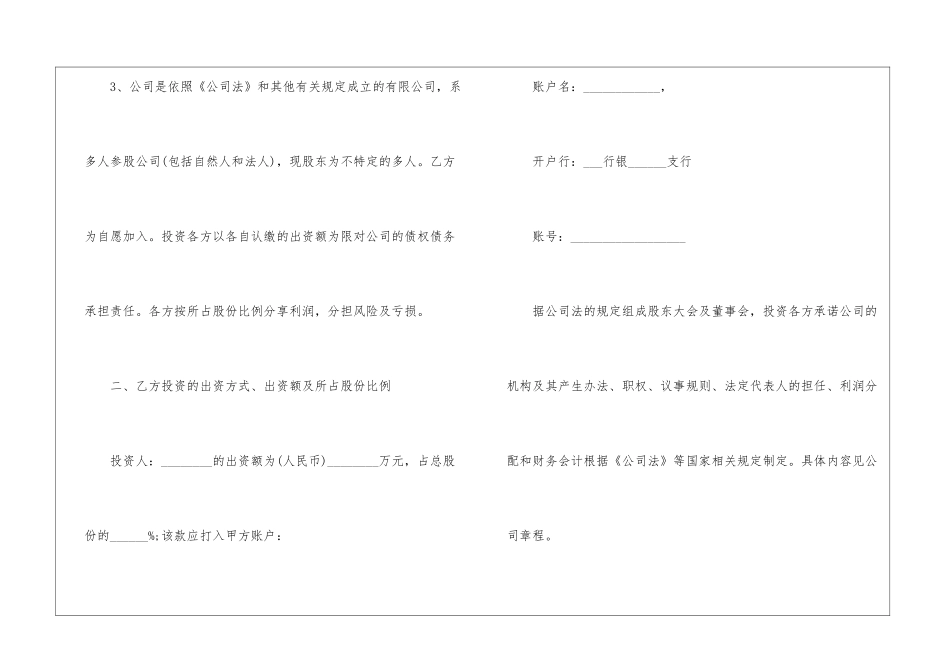 3、公司是依照《公司法》和其他有关规定成立的有限公司，系多人参股公司(包括自然人和法人)，现股东为不特定的多人。乙方为自愿加入。投资各方以各自认缴的出资额为限对公司的债权债务承担责任。各方按所占股份比例分享利润，分担风险及亏损。

二、乙方投资的出资方式、出资额及所占股份比例

投资人：________的出资额为(人民币)________万元，占总股份的______%;该款应打入甲方账户：

账户名：____________，

开户行：___行银______支行

账号：__________________

据公司法的规定组成股东大会及董事会，投资各方承诺公司的机构及其产生办法、职权、议事规则、法定代表人的担任、利润分配和财务会计根据《公司法》等国家相关规定制定。具体内容见公司章程。